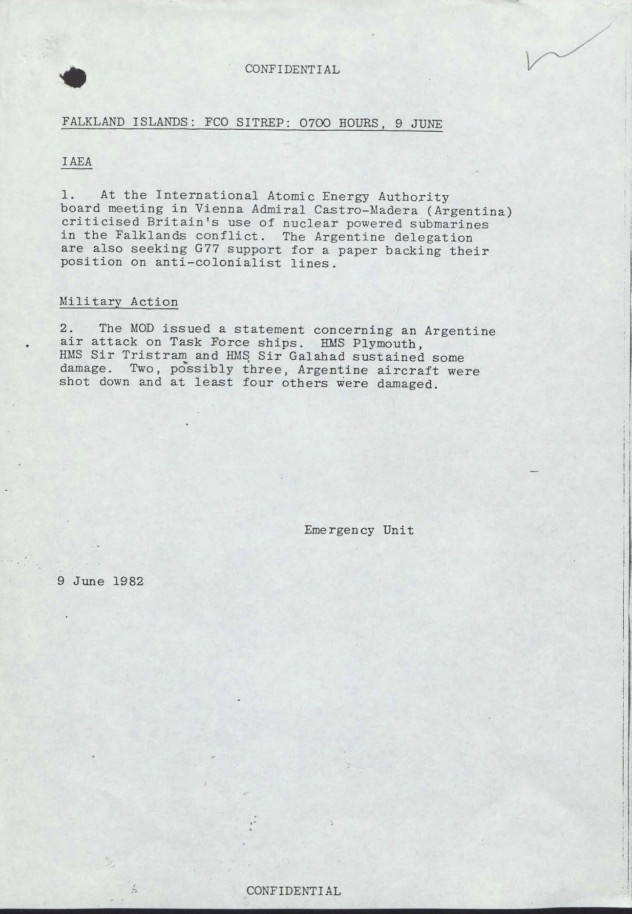 CONFIDENTIAL

FALKLAND ISLANDS: FCO SITREP: 0700 HOURS, 9 JUNE

IAEA

1. At the International Atomic Energy Authority board meeting in Vienna Admiral Castro-Madera (Argentina) criticised Britain's use of nuclear powered submarines in the Falklands conflict. The Argentine delegation are also seeking G77 support for a paper backing their position on anti-colonialist lines.

Military Action

2. The MOD issued a statement concerning an Argentine air attack on Task Force ships. HMS Plymouth, HMS Sir Tristram and HMS Sir Galahad sustained some damage. Two, possibly three, Argentine aircraft were shot down and at least four others were damaged.

Emergency Unit

9 June 1982

CONFIDENTIAL